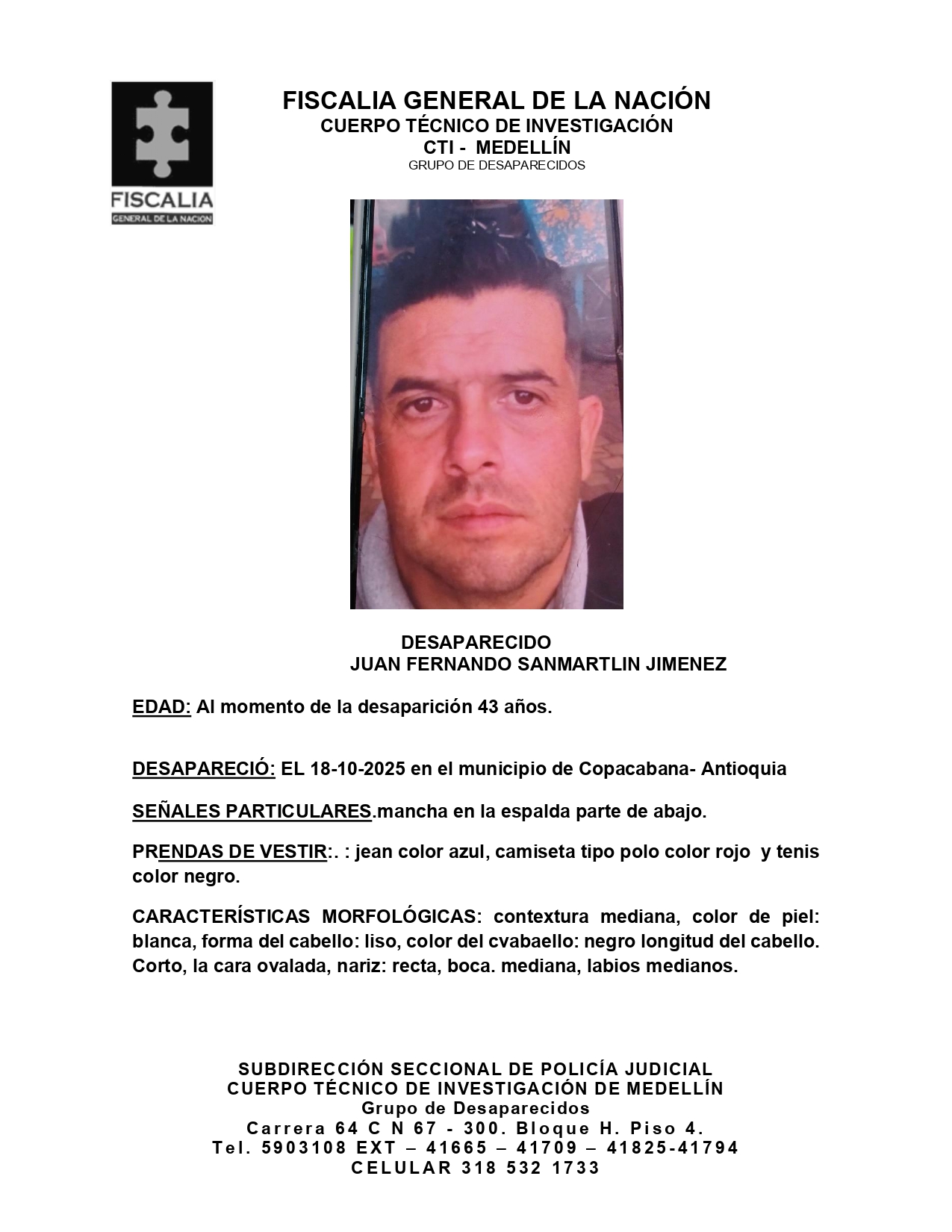 FISCALIA
GENERAL DE LA NACION

FISCALIA GENERAL DE LA NACIÓN
CUERPO TÉCNICO DE INVESTIGACIÓN
CTI - MEDELLÍN
GRUPO DE DESAPARECIDOS

DESAPARECIDO
JUAN FERNANDO SANMARTLIN JIMENEZ

EDAD: Al momento de la desaparición 43 años.

DESAPARECIÓ: EL 18-10-2025 en el municipio de Copacabana- Antioquia

SEÑALES PARTICULARES.mancha en la espalda parte de abajo.

PRENDAS DE VESTIR:. : jean color azul, camiseta tipo polo color rojo y tenis color negro.

CARACTERÍSTICAS MORFOLÓGICAS: contextura mediana, color de piel: blanca, forma del cabello: liso, color del cvabaello: negro longitud del cabello. Corto, la cara ovalada, nariz: recta, boca. mediana, labios medianos.

SUBDIRECCIÓN SECCIONAL DE POLICÍA JUDICIAL
CUERPO TÉCNICO DE INVESTIGACIÓN DE MEDELLÍN
Grupo de Desaparecidos
Carrera 64 C N 67 - 300. Bloque H. Piso 4.
Tel. 5903108 EXT – 41665 – 41709 – 41825-41794
CELULAR 318 532 1733